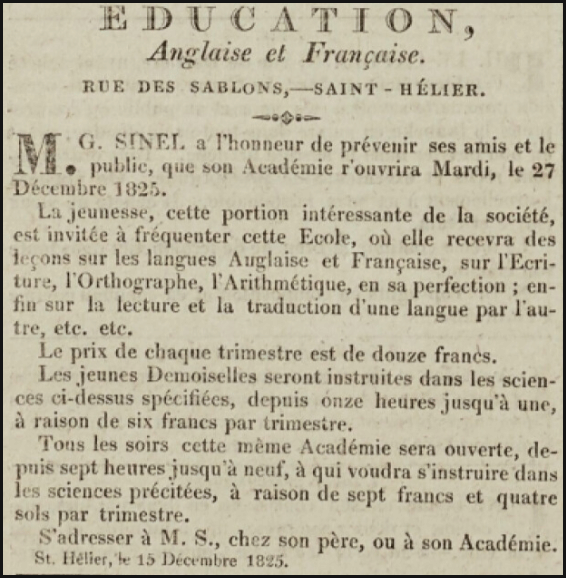 EDUCATION,
Anglaise et Française.
RUE DES SABLONS,—SAINT-HÉLIER.

M. G. SINEL a l'honneur de prévenir ses amis et le public, que son Académie r'ouvrira Mardi, le 27 Décembre 1825.

La jeunesse, cette portion intéressante de la société, est invitée à fréquenter cette Ecole, où elle recevra des leçons sur les langues Anglaise et Française, sur l'Ecriture, l'Orthographe, l'Arithmétique, en sa perfection ; enfin sur la lecture et la traduction d'une langue par l'autre, etc. etc.

Le prix de chaque trimestre est de douze francs.

Les jeunes Demoiselles seront instruites dans les sciences ci-dessus spécifiées, depuis onze heures jusqu'à une, à raison de six francs par trimestre.

Tous les soirs cette même Académie sera ouverte, depuis sept heures jusqu'à neuf, à qui voudra s'instruire dans les sciences précitées, à raison de sept francs et quatre sols par trimestre.

S'adresser à M. S., chez son père, ou à son Académie.
St. Hélier, le 15 Décembre 1825.